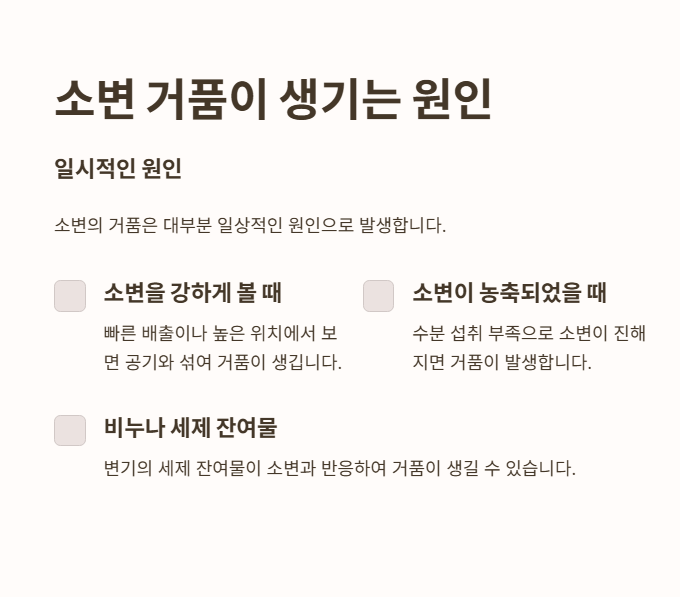 소변 거품이 생기는 원인

일시적인 원인

소변의 거품은 대부분 일상적인 원인으로 발생합니다.

소변을 강하게 볼 때

빠른 배출이나 높은 위치에서 보면 공기와 섞여 거품이 생깁니다.

소변이 농축되었을 때

수분 섭취 부족으로 소변이 진해지면 거품이 발생합니다.

비누나 세제 잔여물

변기의 세제 잔여물이 소변과 반응하여 거품이 생길 수 있습니다.